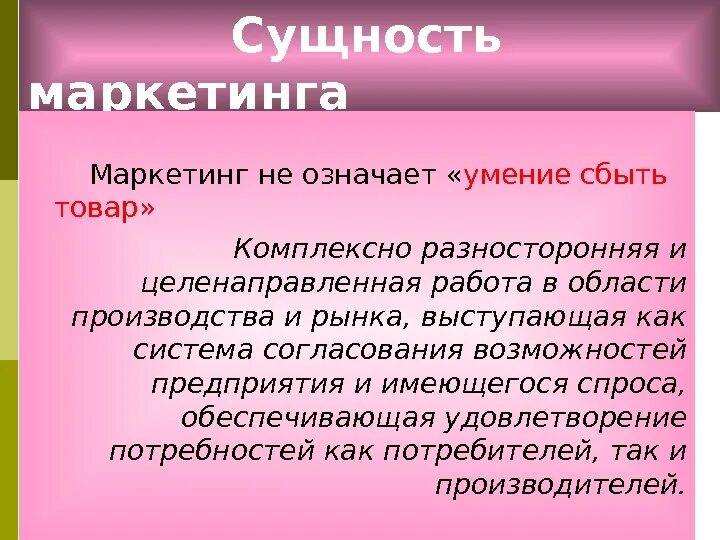 Сущность маркетинга

Маркетинг не означает «умение сбыть товар»

Комплексно разносторонняя и целенаправленная работа в области производства и рынка, выступающая как система согласования возможностей предприятия и имеющегося спроса, обеспечивающая удовлетворение потребностей как потребителей, так и производителей.